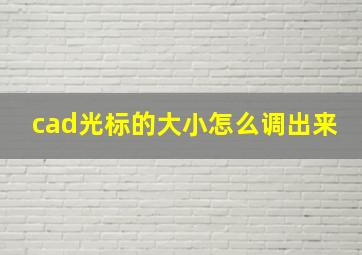 cad光标的大小怎么调出来